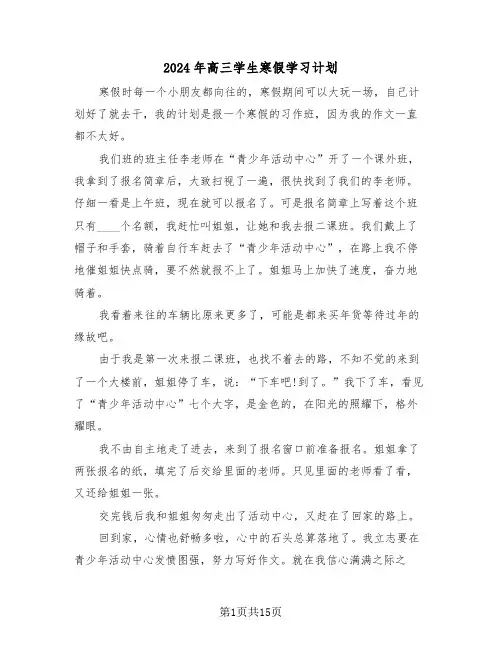 2024年高三学生寒假学习计划

寒假时每一个小朋友都向往的，寒假期间可以大玩一场，自己计划好了就去干，我的计划是报一个寒假的习作班，因为我的作文一直都不太好。

我们班的班主任李老师在“青少年活动中心”开了一个课外班，我拿到了报名简章后，大致扫视了一遍，很快找到了我们的李老师。仔细一看是上午班，现在就可以报名了。可是报名简章上写着这个班只有____个名额，我赶忙叫姐姐，让她和我去报二课班。我们戴上了帽子和手套，骑着自行车赶去了“青少年活动中心”，在路上我不停地催姐姐快点骑，要不然就报不上了。姐姐马上加快了速度，奋力地骑着。

我看着来往的车辆比原来更多了，可能是都来买年货等待过年的缘故吧。

由于我是第一次来报二课班，也找不着去的路，不知不觉的来到了一个大楼前，姐姐停了车，说：“下车吧!到了。”我下了车，看见了“青少年活动中心”七个大字，是金色的，在阳光的照耀下，格外耀眼。

我不由自主地走了进去，来到了报名窗口前准备报名。姐姐拿了两张报名的纸，填完了后交给里面的老师。只见里面的老师看了看，又还给姐姐一张。

交完钱后我和姐姐匆匆走出了活动中心，又赶在了回家的路上。

回到家，心情也舒畅多啦，心中的石头总算落地了。我立志要在青少年活动中心发愤图强，努力写好作文。就在我信心满满之际之

第1页共15页